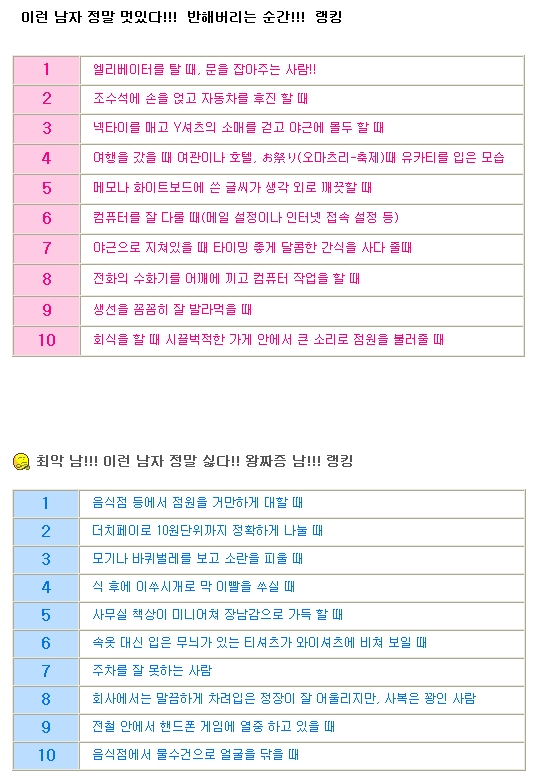 이런 남자 정말 멋있다!!! 반해버리는 순간!!! 랭킹

| 1 | 엘리베이터를 탈 때, 문을 잡아주는 사람!! |
|---|---|
| 2 | 조수석에 손을 얹고 자동차를 후진 할 때 |
| 3 | 넥타이를 매고 Y셔츠의 소매를 걷고 야근에 몰두 할 때 |
| 4 | 여행을 갔을 때 여관이나 호텔, お祭り(오마츠리-축제)때 유카타를 입은 모습 |
| 5 | 메모나 화이트보드에 쓴 글씨가 생각 외로 깨끗할 때 |
| 6 | 컴퓨터를 잘 다룰 때(메일 설정이나 인터넷 접속 설정 등) |
| 7 | 야근으로 지쳐있을 때 타이밍 좋게 달콤한 간식을 사다 줄때 |
| 8 | 전화의 수화기를 어깨에 끼고 컴퓨터 작업을 할 때 |
| 9 | 생선을 꼼꼼히 잘 발라먹을 때 |
| 10 | 회식을 할 때 시끌벅적한 가게 안에서 큰 소리로 점원을 불러줄 때 |

최악 남!!! 이런 남자 정말 싫다!! 왕짜증 남!!! 랭킹

| 1 | 음식점 등에서 점원을 거만하게 대할 때 |
|---|---|
| 2 | 더치페이로 10원단위까지 정확하게 나눌 때 |
| 3 | 모기나 바퀴벌레를 보고 소란을 피울 때 |
| 4 | 식 후에 이쑤시개로 막 이빨을 쑤실 때 |
| 5 | 사무실 책상이 미니어쳐 장남감으로 가득 할 때 |
| 6 | 속옷 대신 입은 무늬가 있는 티셔츠가 와이셔츠에 비쳐 보일 때 |
| 7 | 주차를 잘 못하는 사람 |
| 8 | 회사에서는 말끔하게 차려입은 정장이 잘 어울리지만, 사복은 꽝인 사람 |
| 9 | 전철 안에서 핸드폰 게임에 열중 하고 있을 때 |
| 10 | 음식점에서 물수건으로 얼굴을 닦을 때 |